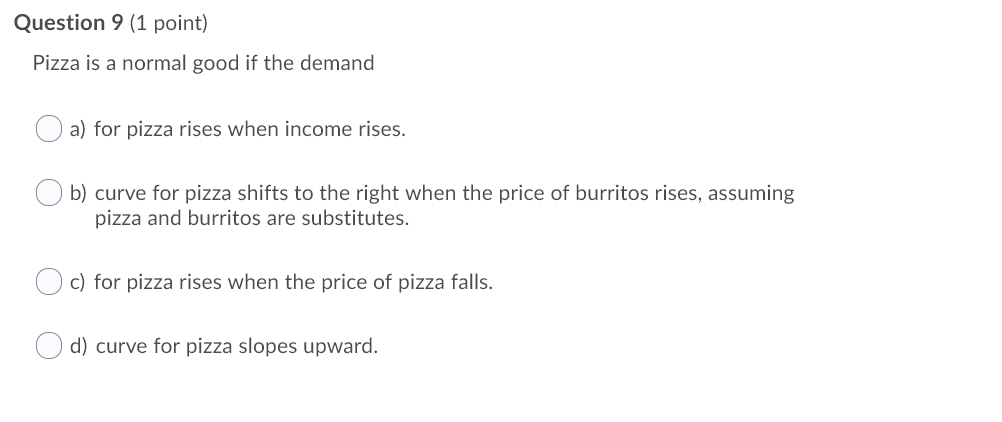 Question 9 (1 point)

Pizza is a normal good if the demand

a) for pizza rises when income rises.

b) curve for pizza shifts to the right when the price of burritos rises, assuming pizza and burritos are substitutes.

c) for pizza rises when the price of pizza falls.

d) curve for pizza slopes upward.